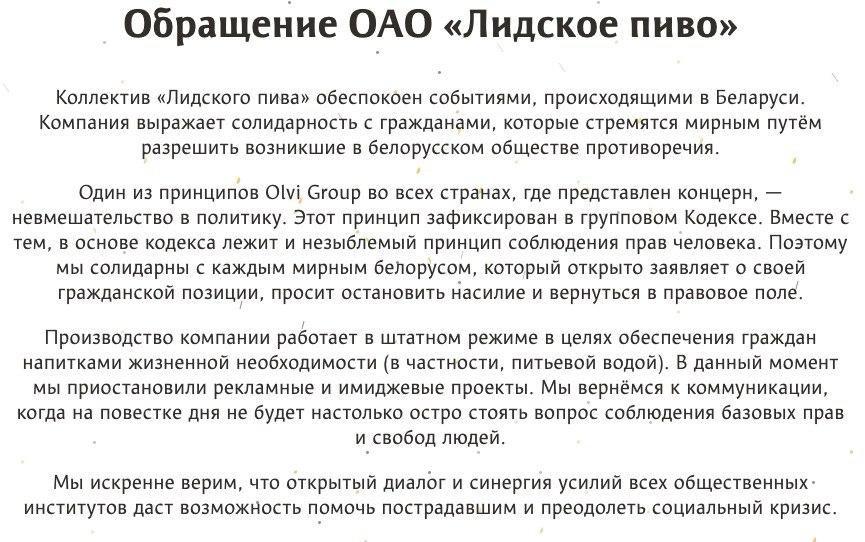 Обращение ОАО «Лидское пиво»

Коллектив «Лидского пива» обеспокоен событиями, происходящими в Беларуси. Компания выражает солидарность с гражданами, которые стремятся мирным путём разрешить возникшие в белорусском обществе противоречия.

Один из принципов Olvi Group во всех странах, где представлен концерн, — невмешательство в политику. Этот принцип зафиксирован в групповом Кодексе. Вместе с тем, в основе кодекса лежит и незыблемый принцип соблюдения прав человека. Поэтому мы солидарны с каждым мирным белорусом, который открыто заявляет о своей гражданской позиции, просит остановить насилие и вернуться в правовое поле.

Производство компании работает в штатном режиме в целях обеспечения граждан напитками жизненной необходимости (в частности, питьевой водой). В данный момент мы приостановили рекламные и имиджевые проекты. Мы вернёмся к коммуникации, когда на повестке дня не будет настолько остро стоять вопрос соблюдения базовых прав и свобод людей.

Мы искренне верим, что открытый диалог и синергия усилий всех общественных институтов даст возможность помочь пострадавшим и преодолеть социальный кризис.